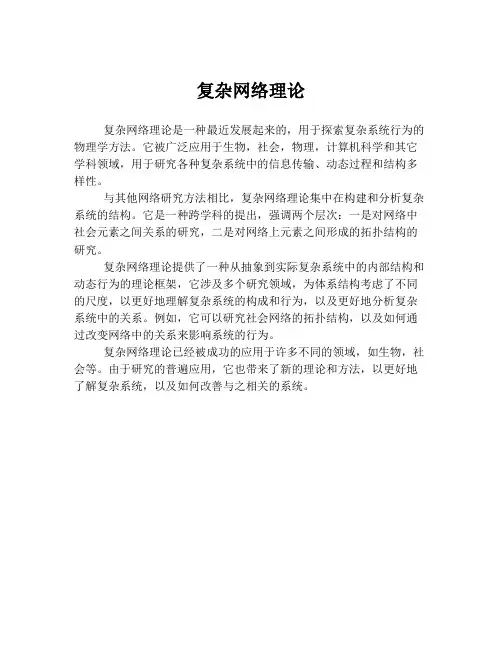 复杂网络理论

复杂网络理论是一种最近发展起来的，用于探索复杂系统行为的物理学方法。它被广泛应用于生物，社会，物理，计算机科学和其它学科领域，用于研究各种复杂系统中的信息传输、动态过程和结构多样性。

与其他网络研究方法相比，复杂网络理论集中在构建和分析复杂系统的结构。它是一种跨学科的提出，强调两个层次：一是对网络中社会元素之间关系的研究，二是对网络上元素之间形成的拓扑结构的研究。

复杂网络理论提供了一种从抽象到实际复杂系统中的内部结构和动态行为的理论框架，它涉及多个研究领域，为体系结构考虑了不同的尺度，以更好地理解复杂系统的构成和行为，以及更好地分析复杂系统中的关系。例如，它可以研究社会网络的拓扑结构，以及如何通过改变网络中的关系来影响系统的行为。

复杂网络理论已经被成功的应用于许多不同的领域，如生物，社会等。由于研究的普遍应用，它也带来了新的理论和方法，以更好地了解复杂系统，以及如何改善与之相关的系统。